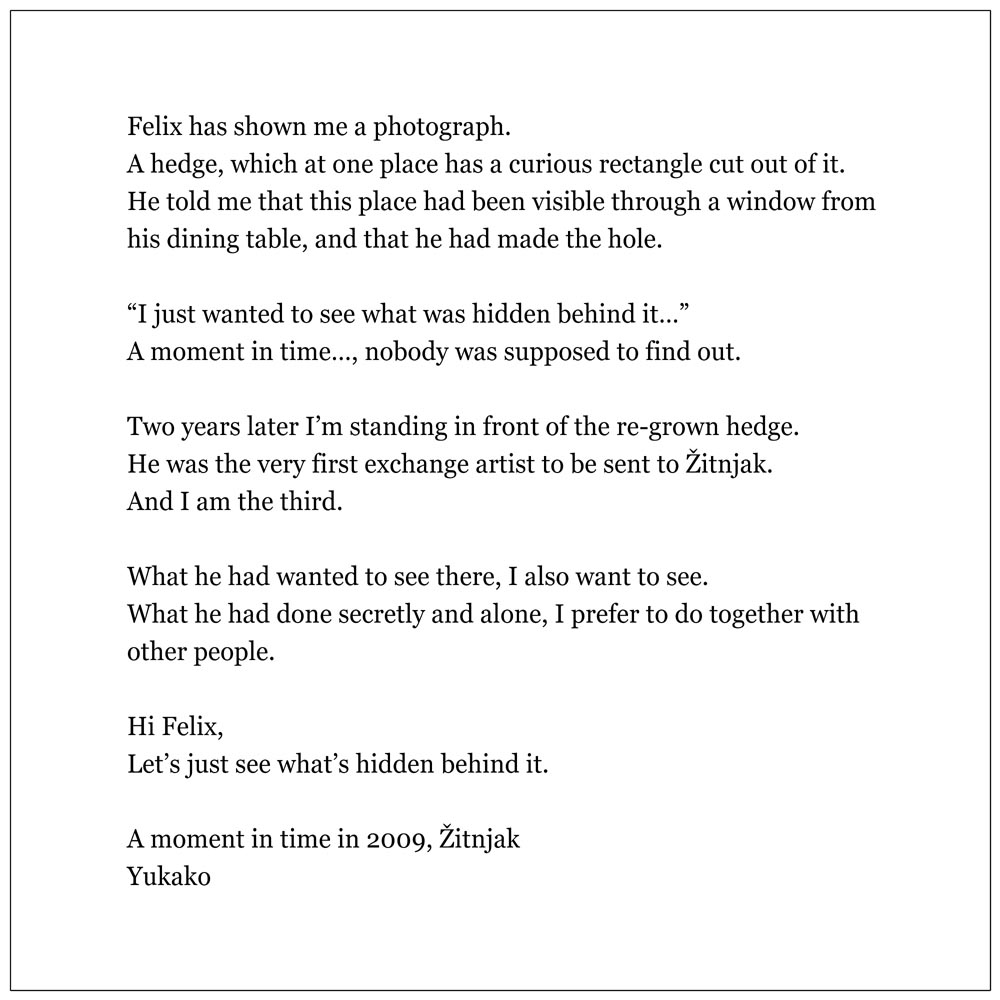 Felix has shown me a photograph.
A hedge, which at one place has a curious rectangle cut out of it.
He told me that this place had been visible through a window from his dining table, and that he had made the hole.

“I just wanted to see what was hidden behind it...”
A moment in time..., nobody was supposed to find out.

Two years later I’m standing in front of the re-grown hedge.
He was the very first exchange artist to be sent to Žitnjak.
And I am the third.

What he had wanted to see there, I also want to see.
What he had done secretly and alone, I prefer to do together with other people.

Hi Felix,
Let’s just see what’s hidden behind it.

A moment in time in 2009, Žitnjak
Yukako